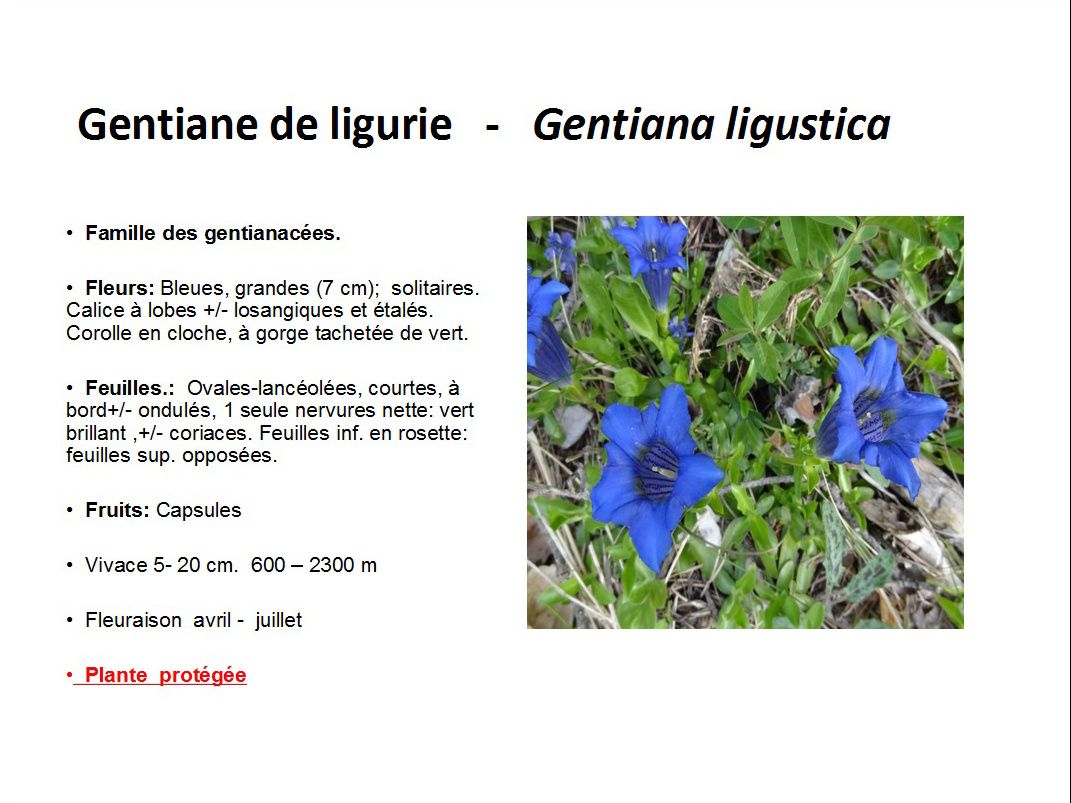 Gentiane de ligurie - Gentiana ligustica

• Famille des gentianacées.

• Fleurs: Bleues, grandes (7 cm); solitaires. Calice à lobes +/- losangiques et étalés. Corolle en cloche, à gorge tachetée de vert.

• Feuilles.: Ovales-lancéolées, courtes, à bord+/- ondulés, 1 seule nervures nette: vert brillant ,+/- coriaces. Feuilles inf. en rosette: feuilles sup. opposées.

• Fruits: Capsules

• Vivace 5- 20 cm. 600 – 2300 m

• Fleuraison avril - juillet

• Plante protégée